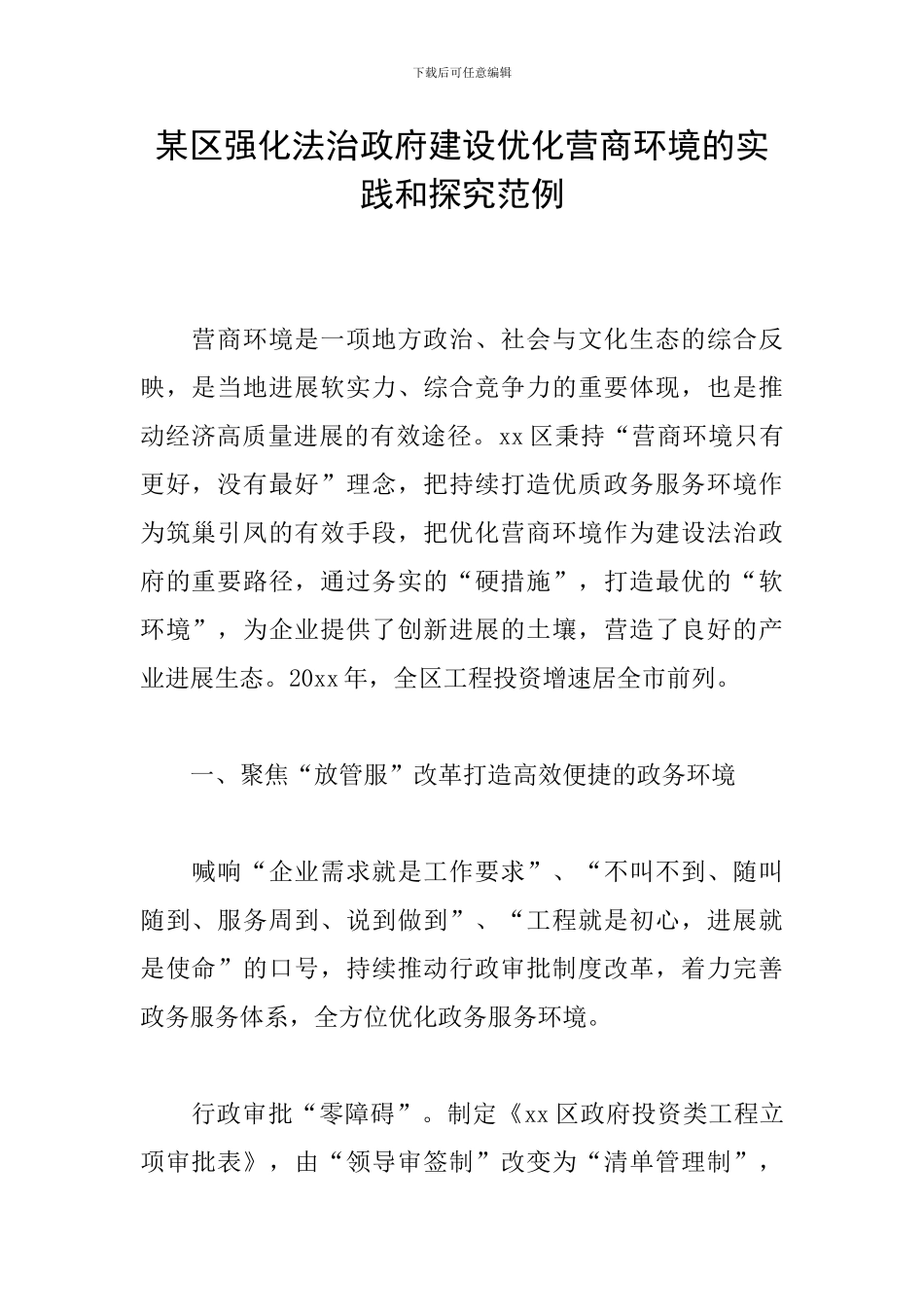 下载后可任意编辑

某区强化法治政府建设优化营商环境的实践和探究范例

营商环境是一项地方政治、社会与文化生态的综合反映，是当地进展软实力、综合竞争力的重要体现，也是推动经济高质量进展的有效途径。xx区秉持“营商环境只有更好，没有最好”理念，把持续打造优质政务服务环境作为筑巢引凤的有效手段，把优化营商环境作为建设法治政府的重要路径，通过务实的“硬措施”，打造最优的“软环境”，为企业提供了创新进展的土壤，营造了良好的产业进展生态。20xx年，全区工程投资增速居全市前列。

一、聚焦“放管服”改革打造高效便捷的政务环境

喊响“企业需求就是工作要求”、“不叫不到、随叫随到、服务周到、说到做到”、“工程就是初心，进展就是使命”的口号，持续推动行政审批制度改革，着力完善政务服务体系，全方位优化政务服务环境。

行政审批“零障碍”。制定《xx区政府投资类工程立项审批表》，由“领导审签制”改变为“清单管理制”，